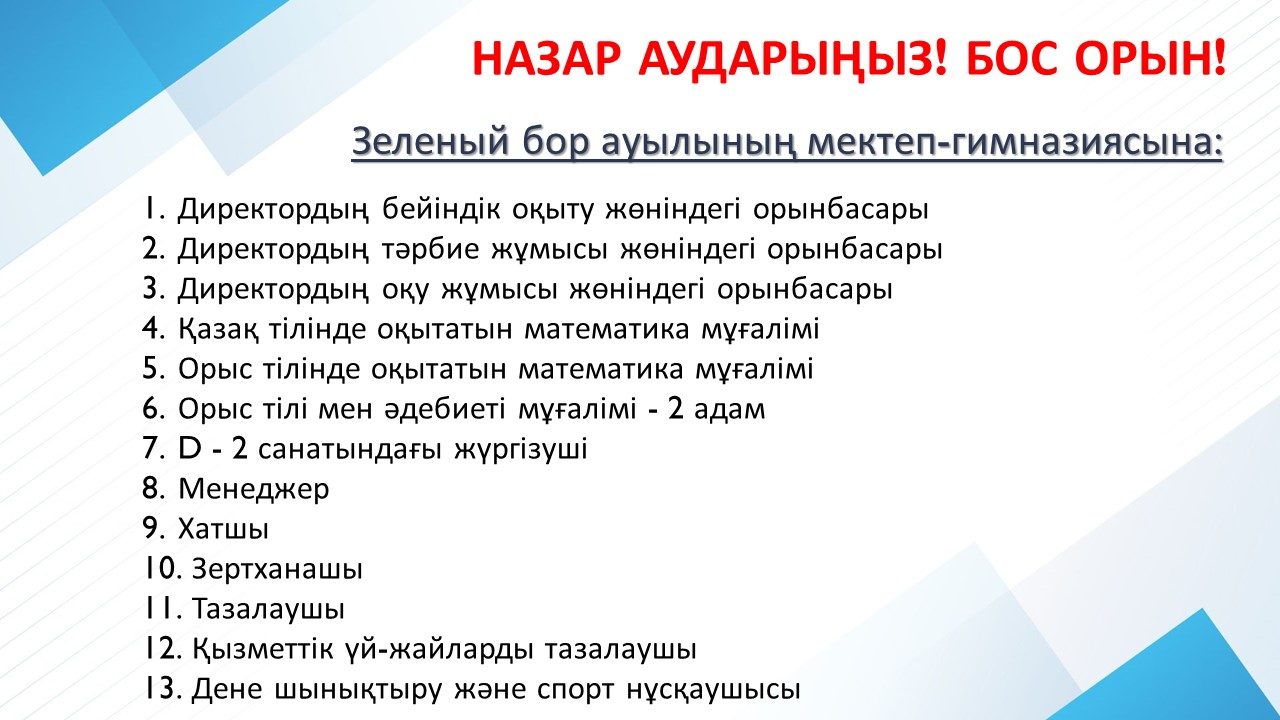 НАЗАР АУДАРЫҢЫЗ! БОС ОРЫН!

Зеленый бор ауылының мектеп-гимназиясына:

1. Директордың бейіндік оқыту жөніндегі орынбасары
2. Директордың тәрбие жұмысы жөніндегі орынбасары
3. Директордың оқу жұмысы жөніндегі орынбасары
4. Қазақ тілінде оқытатын математика мұғалімі
5. Орыс тілінде оқытатын математика мұғалімі
6. Орыс тілі мен әдебиеті мұғалімі - 2 адам
7. D - 2 санатындағы жүргізуші
8. Менеджер
9. Хатшы
10. Зертханашы
11. Тазалаушы
12. Қызметтік үй-жайларды тазалаушы
13. Дене шынықтыру және спорт нұсқаушысы